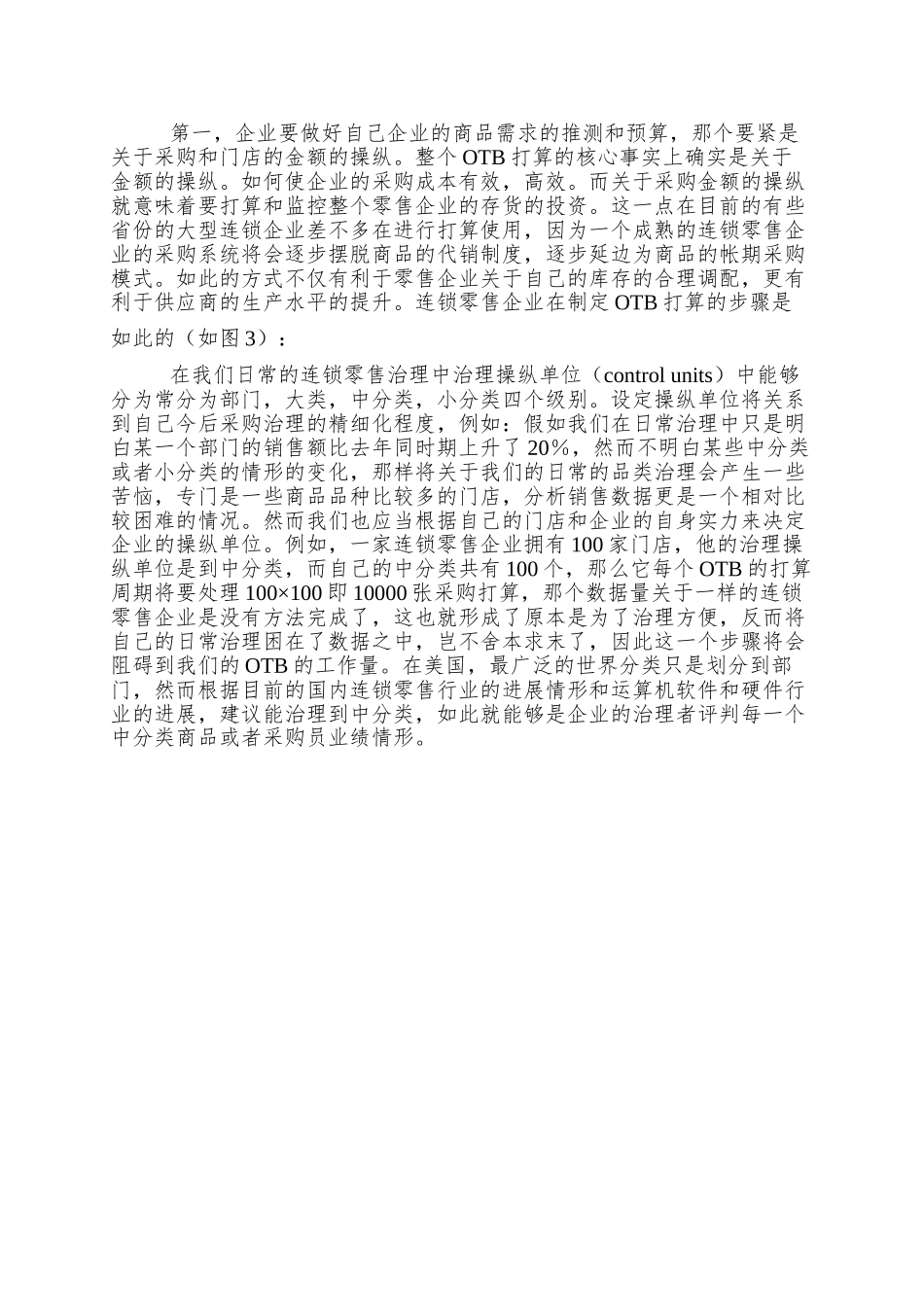 第一，企业要做好自己企业的商品需求的推测和预算，那个要紧是关于采购和门店的金额的操纵。整个 OTB 打算的核心事实上确实是关于金额的操纵。如何使企业的采购成本有效，高效。而关于采购金额的操纵就意味着要打算和监控整个零售企业的存货的投资。这一点在目前的有些省份的大型连锁企业差不多在进行打算使用，因为一个成熟的连锁零售企业的采购系统将会逐步摆脱商品的代销制度，逐步延边为商品的帐期采购模式。如此的方式不仅有利于零售企业关于自己的库存的合理调配，更有利于供应商的生产水平的提升。连锁零售企业在制定 OTB 打算的步骤是如此的（如图 3）：

在我们日常的连锁零售治理中治理操纵单位（control units）中能够分为常分为部门，大类，中分类，小分类四个级别。设定操纵单位将关系到自己今后采购治理的精细化程度，例如：假如我们在日常治理中只是明白某一个部门的销售额比去年同时期上升了 20%，然而不明白某些中分类或者小分类的情形的变化，那样将关于我们的日常的品类治理会产生一些苦恼，专门是一些商品品种比较多的门店，分析销售数据更是一个相对比较困难的情况。然而我们也应当根据自己的门店和企业的自身实力来决定企业的操纵单位。例如，一家连锁零售企业拥有 100 家门店，他的治理操纵单位是到中分类，而自己的中分类共有 100 个，那么它每个 OTB 的打算周期将要处理 100×100 即 10000 张采购打算，那个数据量关于一样的连锁零售企业是没有方法完成了，这也就形成了原本是为了治理方便，反而将自己的日常治理困在了数据之中，岂不舍本求末了，因此这一个步骤将会阻碍到我们的 OTB 的工作量。在美国，最广泛的世界分类只是划分到部门，然而根据目前的国内连锁零售行业的进展情形和运算机软件和硬件行业的进展，建议能治理到中分类，如此就能够是企业的治理者评判每一个中分类商品或者采购员业绩情形。